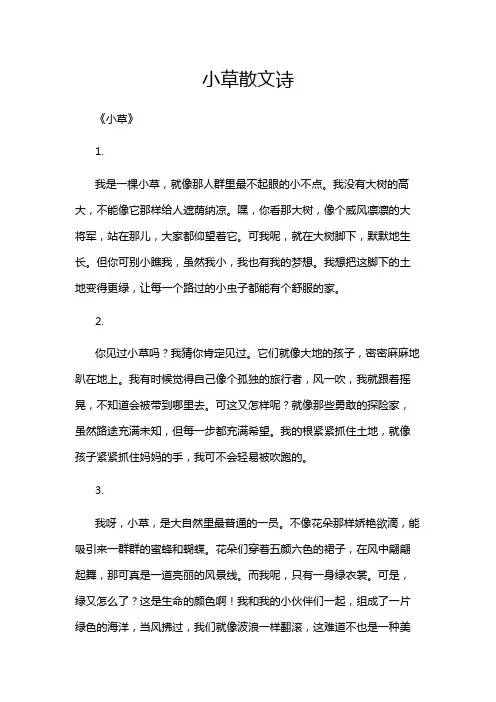 小草散文诗

《小草》

1.

我是一棵小草，就像那人群里最不起眼的小不点。我没有大树的高大，不能像它那样给人遮荫纳凉。嘿，你看那大树，像个威风凛凛的大将军，站在那儿，大家都仰望着它。可我呢，就在大树脚下，默默地生长。但你可别小瞧我，虽然我小，我也有我的梦想。我想把这脚下的土地变得更绿，让每一个路过的小虫子都能有个舒服的家。

2.

你见过小草吗？我猜你肯定见过。它们就像大地的孩子，密密麻麻地趴在地上。我有时候觉得自己像个孤独的旅行者，风一吹，我就跟着摇晃，不知道会被带到哪里去。可这又怎样呢？就像那些勇敢的探险家，虽然路途充满未知，但每一步都充满希望。我的根紧紧抓住土地，就像孩子紧紧抓住妈妈的手，我可不会轻易被吹跑的。

3.

我呀，小草，是大自然里最普通的一员。不像花朵那样娇艳欲滴，能吸引来一群群的蜜蜂和蝴蝶。花朵们穿着五颜六色的裙子，在风中翩翩起舞，那可真是一道亮丽的风景线。而我呢，只有一身绿衣裳。可是，绿又怎么了？这是生命的颜色啊！我和我的小伙伴们一起，组成了一片绿色的海洋，当风拂过，我们就像波浪一样翻滚，这难道不也是一种美